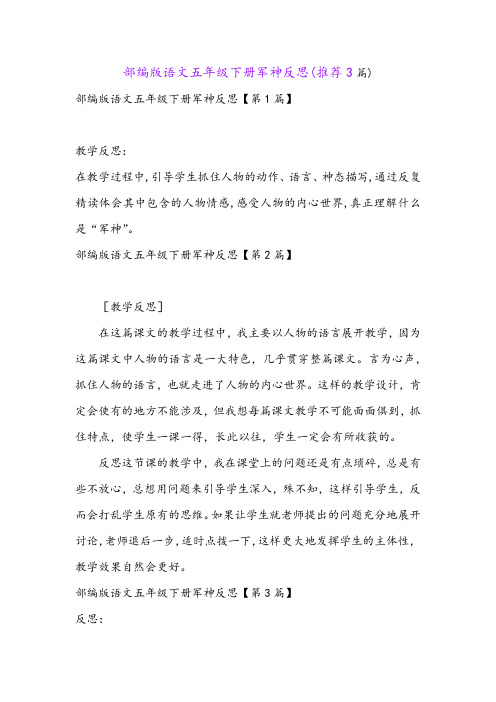 部编版语文五年级下册军神反思(推荐3篇)

部编版语文五年级下册军神反思【第1篇】

教学反思:

在教学过程中,引导学生抓住人物的动作、语言、神态描写,通过反复精读体会其中包含的人物情感,感受人物的内心世界,真正理解什么是“军神”。

部编版语文五年级下册军神反思【第2篇】

[教学反思]

在这篇课文的教学过程中,我主要以人物的语言展开教学,因为这篇课文中人物的语言是一大特色,几乎贯穿整篇课文。言为心声,抓住人物的语言,也就走进了人物的内心世界。这样的教学设计,肯定会使有的地方不能涉及,但我想每篇课文教学不可能面面俱到,抓住特点,使学生一课一得,长此以往,学生一定会有所收获的。

反思这节课的教学中,我在课堂上的问题还是有点琐碎,总是有些不放心,总想用问题来引导学生深入,殊不知,这样引导学生,反而会打乱学生原有的思维。如果让学生就老师提出的问题充分地展开讨论,老师退后一步,适时点拨一下,这样更大地发挥学生的主体性,教学效果自然会更好。

部编版语文五年级下册军神反思【第3篇】

反思: